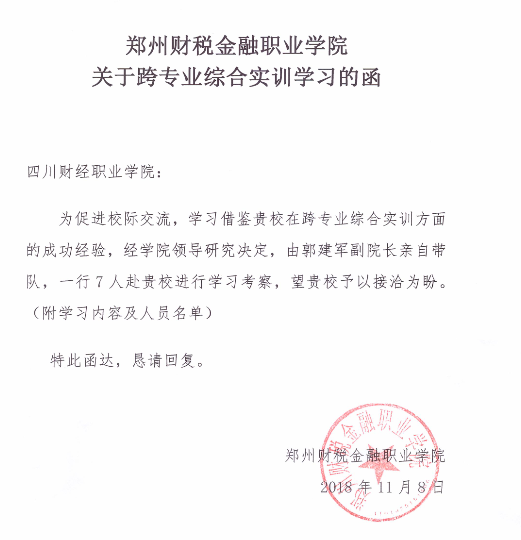 郑州财税金融职业学院
关于跨专业综合实训学习的函

四川财经职业学院：

为促进校际交流，学习借鉴贵校在跨专业综合实训方面的成功经验，经学院领导研究决定，由郭建军副院长亲自带队，一行7人赴贵校进行学习考察，望贵校予以接洽为盼。（附学习内容及人员名单）

特此函达，恳请回复。

郑州财税金融职业学院
2018年11月8日

郑州财税金融职业学院